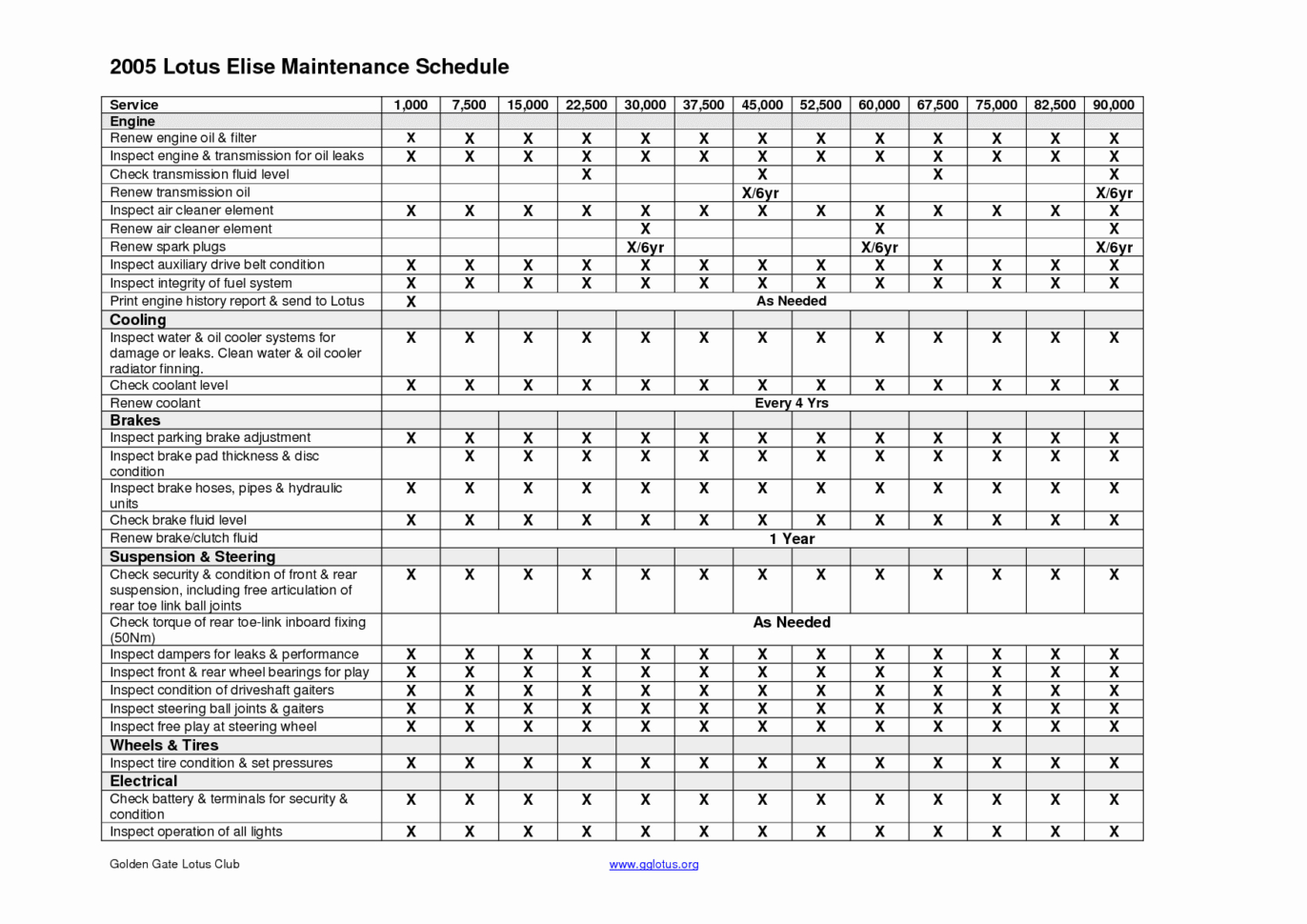 2005 Lotus Elise Maintenance Schedule

| Service | 1,000 | 7,500 | 15,000 | 22,500 | 30,000 | 37,500 | 45,000 | 52,500 | 60,000 | 67,500 | 75,000 | 82,500 | 90,000 |
|---|---|---|---|---|---|---|---|---|---|---|---|---|---|
| Engine | | | | | | | | | | | | | |
| Renew engine oil & filter | X | X | X | X | X | X | X | X | X | X | X | X | X |
| Inspect engine & transmission for oil leaks | X | X | X | X | X | X | X | X | X | X | X | X | X |
| Check transmission fluid level | | | | X | | | X | | | X | | | X |
| Renew transmission oil | | | | | | | X/6yr | | | | | | X/6yr |
| Inspect air cleaner element | X | X | X | X | X | X | X | X | X | X | X | X | X |
| Renew air cleaner element | | | | | X | | | | X | | | | X |
| Renew spark plugs | | | | | X/6yr | | | | X/6yr | | | | X/6yr |
| Inspect auxiliary drive belt condition | X | X | X | X | X | X | X | X | X | X | X | X | X |
| Inspect integrity of fuel system | X | X | X | X | X | X | X | X | X | X | X | X | X |
| Print engine history report & send to Lotus | X | As Needed | | | | | | | | | | | |
| Cooling | | | | | | | | | | | | | |
| Inspect water & oil cooler systems for damage or leaks. Clean water & oil cooler radiator finning. | X | X | X | X | X | X | X | X | X | X | X | X | X |
| Check coolant level | X | X | X | X | X | X | X | X | X | X | X | X | X |
| Renew coolant | | Every 4 Yrs | | | | | | | | | | | |
| Brakes | | | | | | | | | | | | | |
| Inspect parking brake adjustment | X | X | X | X | X | X | X | X | X | X | X | X | X |
| Inspect brake pad thickness & disc condition | | X | X | X | X | X | X | X | X | X | X | X | X |
| Inspect brake hoses, pipes & hydraulic units | X | X | X | X | X | X | X | X | X | X | X | X | X |
| Check brake fluid level | X | X | X | X | X | X | X | X | X | X | X | X | X |
| Renew brake/clutch fluid | | 1 Year | | | | | | | | | | | |
| Suspension & Steering | | | | | | | | | | | | | |
| Check security & condition of front & rear suspension, including free articulation of rear toe link ball joints | X | X | X | X | X | X | X | X | X | X | X | X | X |
| Check torque of rear toe-link inboard fixing (50Nm) | | As Needed | | | | | | | | | | | |
| Inspect dampers for leaks & performance | X | X | X | X | X | X | X | X | X | X | X | X | X |
| Inspect front & rear wheel bearings for play | X | X | X | X | X | X | X | X | X | X | X | X | X |
| Inspect condition of driveshaft gaiters | X | X | X | X | X | X | X | X | X | X | X | X | X |
| Inspect steering ball joints & gaiters | X | X | X | X | X | X | X | X | X | X | X | X | X |
| Inspect free play at steering wheel | X | X | X | X | X | X | X | X | X | X | X | X | X |
| Wheels & Tires | | | | | | | | | | | | | |
| Inspect tire condition & set pressures | X | X | X | X | X | X | X | X | X | X | X | X | X |
| Electrical | | | | | | | | | | | | | |
| Check battery & terminals for security & condition | X | X | X | X | X | X | X | X | X | X | X | X | X |
| Inspect operation of all lights | X | X | X | X | X | X | X | X | X | X | X | X | X |

Golden Gate Lotus Club www.gglotus.org